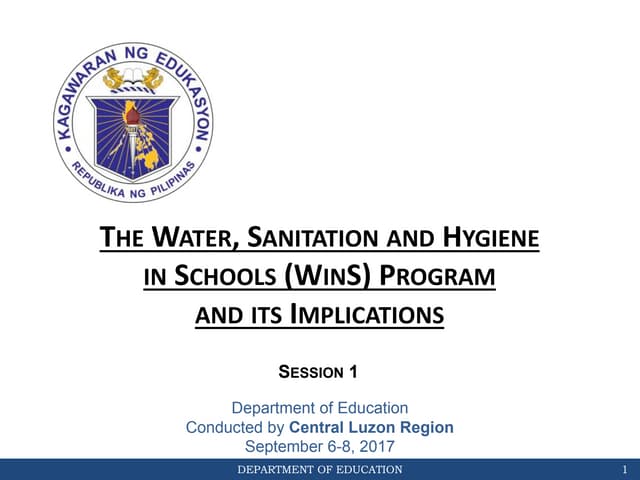 KAGAWARAN NG EDUKASYON
REPUBLIKA NG PILIPINAS

THE WATER, SANITATION AND HYGIENE IN SCHOOLS (WINS) PROGRAM AND ITS IMPLICATIONS

SESSION 1

Department of Education
Conducted by Central Luzon Region
September 6-8, 2017

DEPARTMENT OF EDUCATION 1